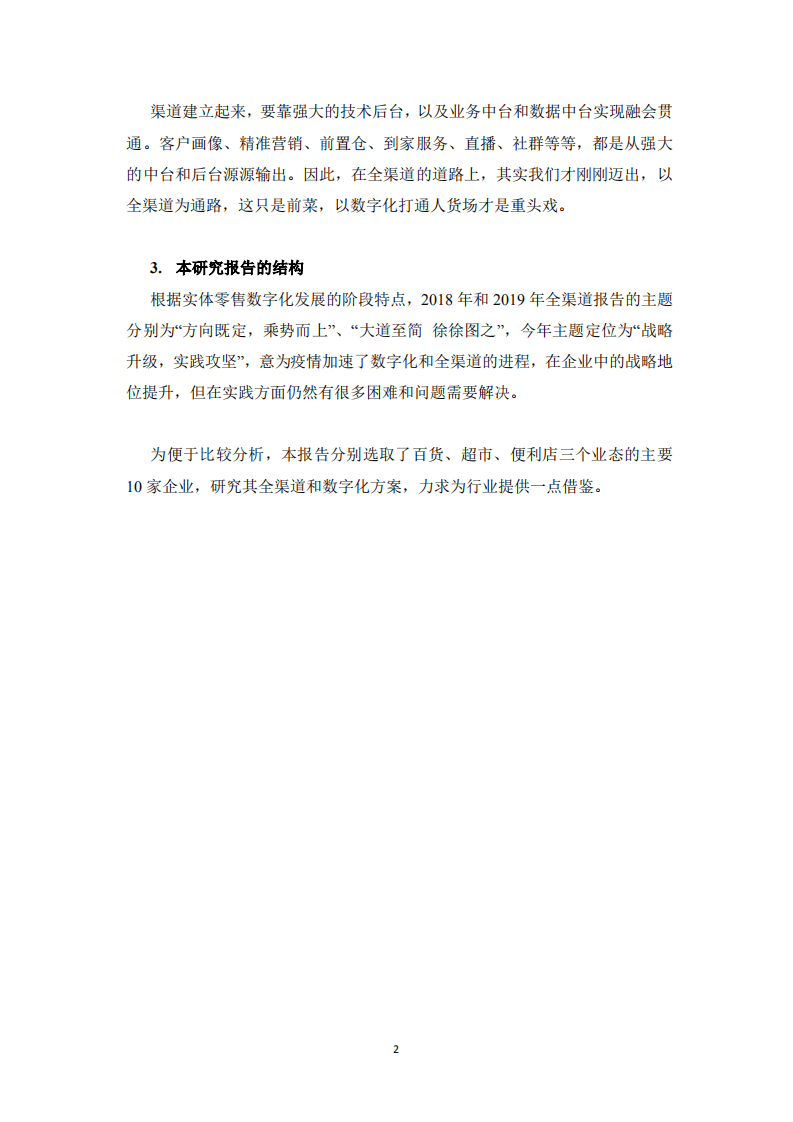 渠道建立起来，要靠强大的技术后台，以及业务中台和数据中台实现融会贯通。客户画像、精准营销、前置仓、到家服务、直播、社群等等，都是从强大的中台和后台源源输出。因此，在全渠道的道路上，其实我们才刚刚迈出，以全渠道为通路，这只是前菜，以数字化打通人货场才是重头戏。

3. 本研究报告的结构

根据实体零售数字化发展的阶段特点，2018 年和 2019 年全渠道报告的主题分别为“方向既定，乘势而上”、“大道至简 徐徐图之”，今年主题定位为“战略升级，实践攻坚”，意为疫情加速了数字化和全渠道的进程，在企业中的战略地位提升，但在实践方面仍然有很多困难和问题需要解决。

为便于比较分析，本报告分别选取了百货、超市、便利店三个业态的主要 10 家企业，研究其全渠道和数字化方案，力求为行业提供一点借鉴。

2